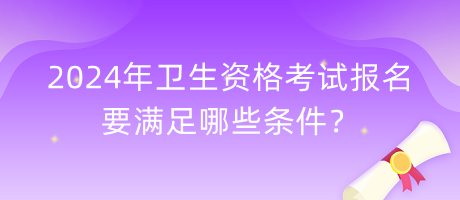 2024年卫生资格考试报名要满足哪些条件？